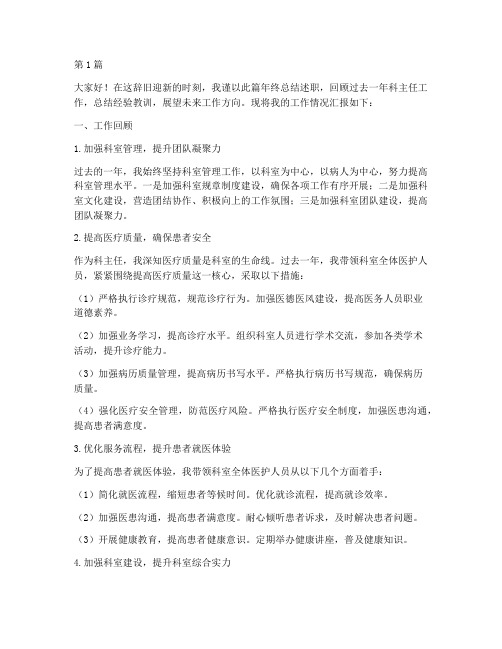 第1篇

大家好！在这辞旧迎新的时刻，我谨以此篇年终总结述职，回顾过去一年科主任工作，总结经验教训，展望未来工作方向。现将我的工作情况汇报如下：

一、工作回顾

1.加强科室管理，提升团队凝聚力

过去的一年，我始终坚持科室管理工作，以科室为中心，以病人为中心，努力提高科室管理水平。一是加强科室规章制度建设，确保各项工作有序开展；二是加强科室文化建设，营造团结协作、积极向上的工作氛围；三是加强科室团队建设，提高团队凝聚力。

2.提高医疗质量，确保患者安全

作为科主任，我深知医疗质量是科室的生命线。过去一年，我带领科室全体医护人员，紧紧围绕提高医疗质量这一核心，采取以下措施：

（1）严格执行诊疗规范，规范诊疗行为。加强医德医风建设，提高医务人员职业道德素养。

（2）加强业务学习，提高诊疗水平。组织科室人员进行学术交流，参加各类学术活动，提升诊疗能力。

（3）加强病历质量管理，提高病历书写水平。严格执行病历书写规范，确保病历质量。

（4）强化医疗安全管理，防范医疗风险。严格执行医疗安全制度，加强医患沟通，提高患者满意度。

3.优化服务流程，提升患者就医体验

为了提高患者就医体验，我带领科室全体医护人员从以下几个方面着手：

（1）简化就医流程，缩短患者等候时间。优化就诊流程，提高就诊效率。

（2）加强医患沟通，提高患者满意度。耐心倾听患者诉求，及时解决患者问题。

（3）开展健康教育，提高患者健康意识。定期举办健康讲座，普及健康知识。

4.加强科室建设，提升科室综合实力